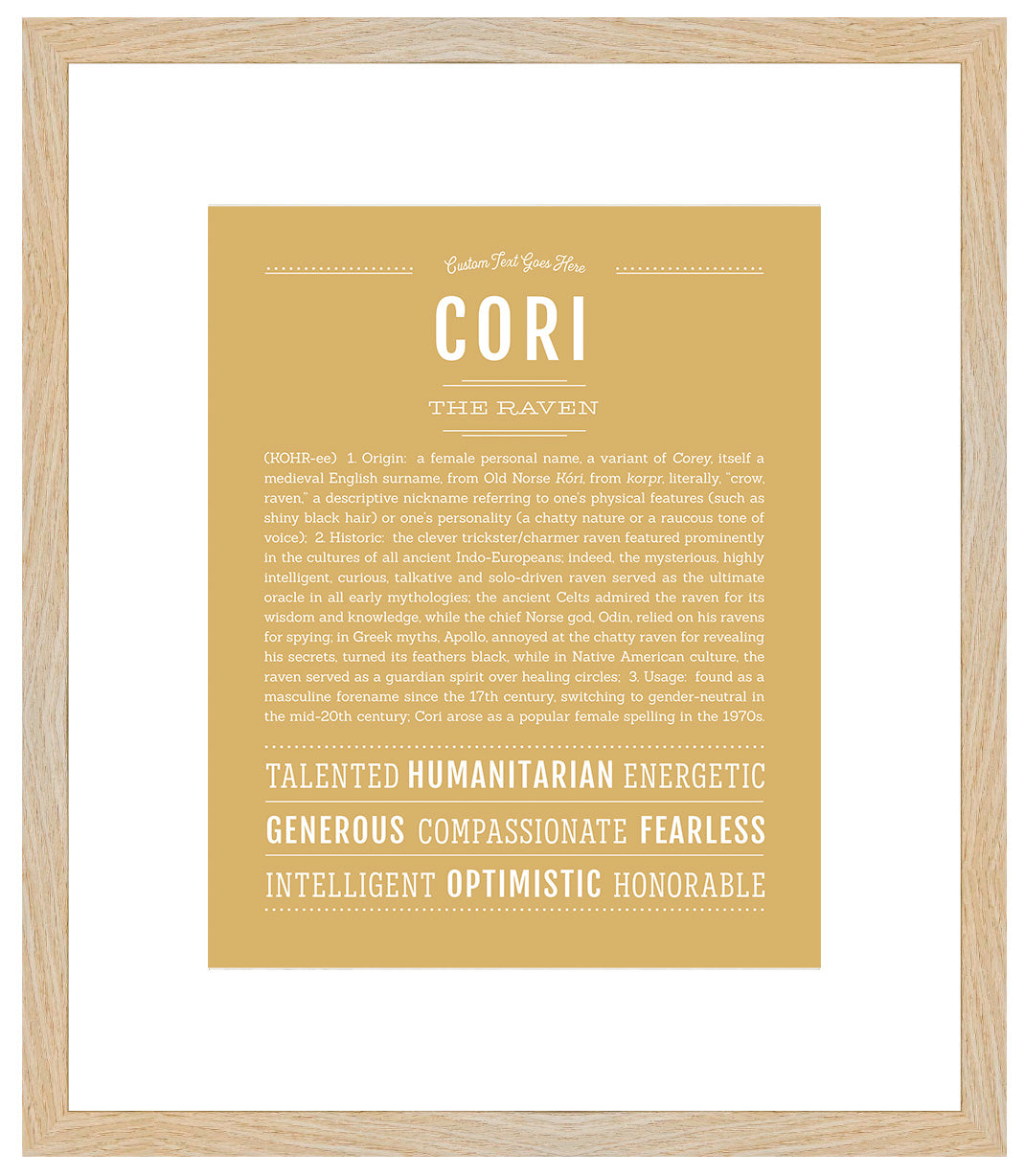 Custom Text Goes Here

CORI

THE RAVEN

(KOHR-ee) 1. Origin: a female personal name, a variant of Corey, itself a medieval English surname, from Old Norse Kóri, from korpr, literally, "crow, raven," a descriptive nickname referring to one's physical features (such as shiny black hair) or one's personality (a chatty nature or a raucous tone of voice); 2. Historic: the clever trickster/charmer raven featured prominently in the cultures of all ancient Indo-Europeans; indeed, the mysterious, highly intelligent, curious, talkative and solo-driven raven served as the ultimate oracle in all early mythologies; the ancient Celts admired the raven for its wisdom and knowledge, while the chief Norse god, Odin, relied on his ravens for spying; in Greek myths, Apollo, annoyed at the chatty raven for revealing his secrets, turned its feathers black, while in Native American culture, the raven served as a guardian spirit over healing circles; 3. Usage: found as a masculine forename since the 17th century, switching to gender-neutral in the mid-20th century; Cori arose as a popular female spelling in the 1970s.

TALENTED HUMANITARIAN ENERGETIC

GENEROUS COMPASSIONATE FEARLESS

INTELLIGENT OPTIMISTIC HONORABLE